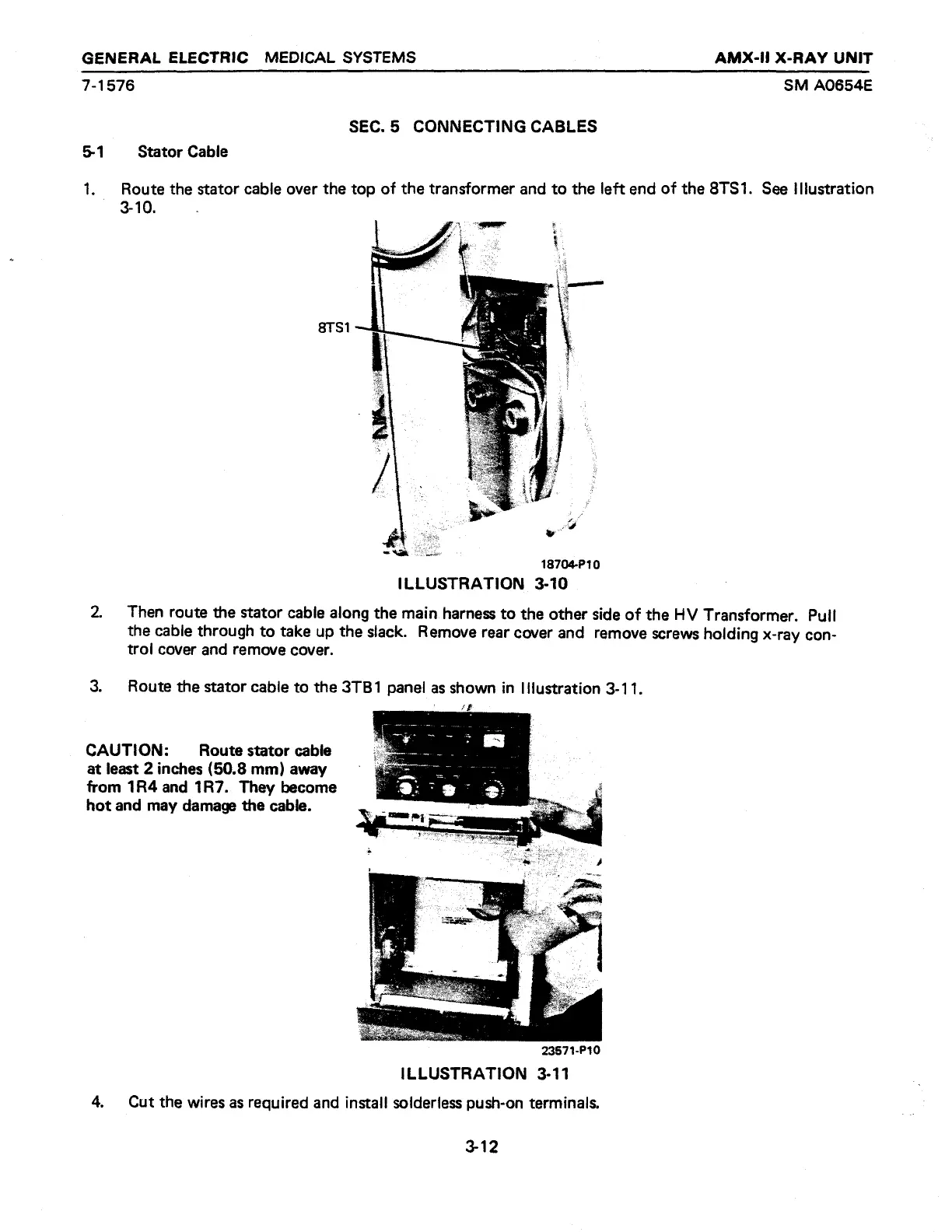 GENERAL ELECTRIC MEDICAL SYSTEMS
AMX-II X-RAY UNIT
7-1576
SM A0654E

SEC. 5 CONNECTING CABLES

5-1 Stator Cable

1. Route the stator cable over the top of the transformer and to the left end of the 8TS1. See Illustration 3-10.

8TS1

18704-P10

ILLUSTRATION 3-10

2. Then route the stator cable along the main harness to the other side of the HV Transformer. Pull the cable through to take up the slack. Remove rear cover and remove screws holding x-ray control cover and remove cover.

3. Route the stator cable to the 3TB1 panel as shown in Illustration 3-11.

CAUTION: Route stator cable at least 2 inches (50.8 mm) away from 1R4 and 1R7. They become hot and may damage the cable.

23571-P10

ILLUSTRATION 3-11

4. Cut the wires as required and install solderless push-on terminals.

3-12